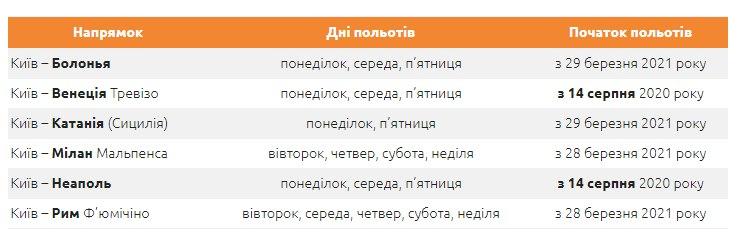 | Напрямок | Дні польотів | Початок польотів |
|---|---|---|
| Київ – **Болонья** | понеділок, середа, п'ятниця | з 29 березня 2021 року |
| Київ – **Венеція** Тревізо | понеділок, середа, п'ятниця | **з 14 серпня** 2020 року |
| Київ – **Катанія** (Сицилія) | понеділок, п'ятниця | з 29 березня 2021 року |
| Київ – **Мілан** Мальпенса | вівторок, четвер, субота, неділя | з 28 березня 2021 року |
| Київ – **Неаполь** | понеділок, середа, п'ятниця | **з 14 серпня** 2020 року |
| Київ – **Рим** Ф'юмічіно | вівторок, середа, четвер, субота, неділя | з 28 березня 2021 року |